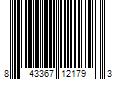 8 43367 12179 3